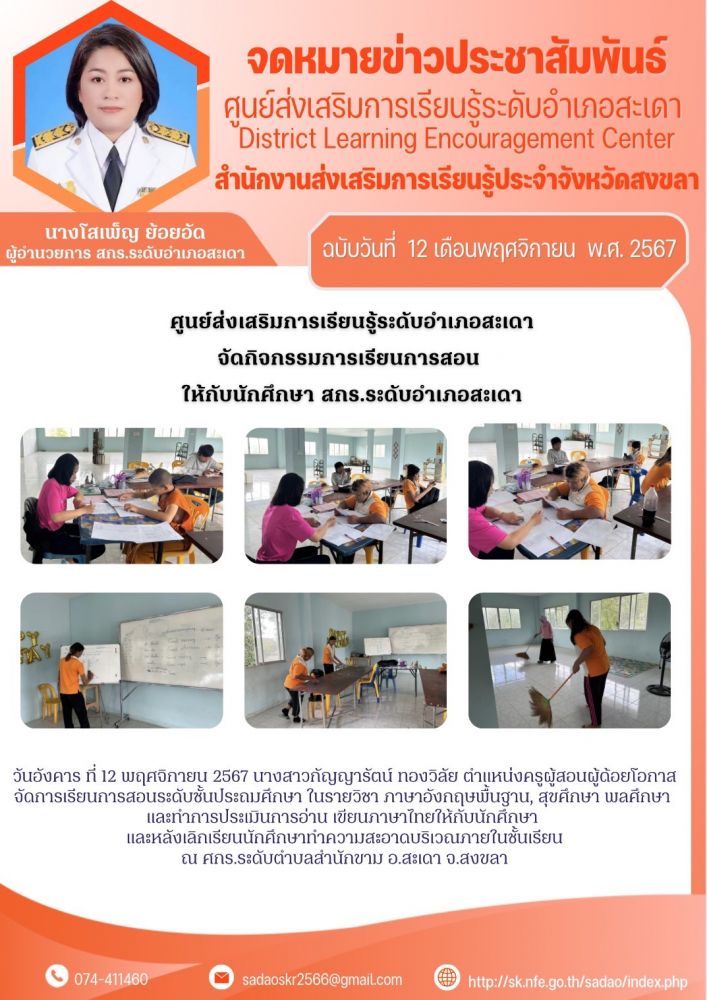 จดหมายข่าวประชาสัมพันธ์
ศูนย์ส่งเสริมการเรียนรู้ระดับอำเภอสะเดา
District Learning Encouragement Center
สำนักงานส่งเสริมการเรียนรู้ประจำจังหวัดสงขลา

นางโสเพ็ญ ย้อยอัด
ผู้อำนวยการ สกร.ระดับอำเภอสะเดา

ฉบับวันที่ 12 เดือนพฤศจิกายน พ.ศ. 2567

ศูนย์ส่งเสริมการเรียนรู้ระดับอำเภอสะเดา
จัดกิจกรรมการเรียนการสอน
ให้กับนักศึกษา สกร.ระดับอำเภอสะเดา

วันอังคาร ที่ 12 พฤศจิกายน 2567 นางสาวกัญญารัตน์ ทองวิลัย ตำแหน่งครูผู้สอนผู้ด้อยโอกาส
จัดการเรียนการสอนระดับชั้นประถมศึกษา ในรายวิชา ภาษาอังกฤษพื้นฐาน, สุขศึกษา พลศึกษา
และทำการประเมินการอ่าน เขียนภาษาไทยให้กับนักศึกษา
และหลังเลิกเรียนนักศึกษาทำความสะอาดบริเวณภายในชั้นเรียน
ณ ศกร.ระดับตำบลสำนักขาม อ.สะเดา จ.สงขลา

074-411460
sadaoskr2566@gmail.com
http://sk.nfe.go.th/sadao/index.php